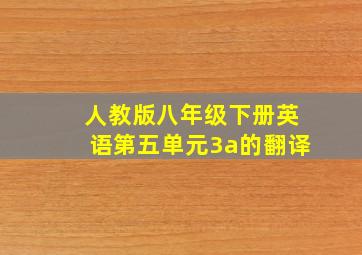 人教版八年级下册英语第五单元3a的翻译